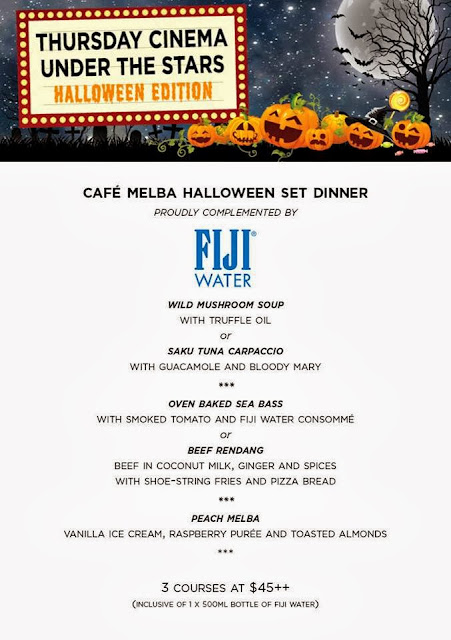 THURSDAY CINEMA
UNDER THE STARS
HALLOWEEN EDITION

CAFÉ MELBA HALLOWEEN SET DINNER

PROUDLY COMPLEMENTED BY

FIJI®
WATER

WILD MUSHROOM SOUP
WITH TRUFFLE OIL
or
SAKU TUNA CARPACCIO
WITH GUACAMOLE AND BLOODY MARY

***

OVEN BAKED SEA BASS
WITH SMOKED TOMATO AND FIJI WATER CONSOMMÉ
or
BEEF RENDANG
BEEF IN COCONUT MILK, GINGER AND SPICES
WITH SHOE-STRING FRIES AND PIZZA BREAD

***

PEACH MELBA
VANILLA ICE CREAM, RASPBERRY PURÉE AND TOASTED ALMONDS

***

3 COURSES AT $45++
(INCLUSIVE OF 1 X 500ML BOTTLE OF FIJI WATER)